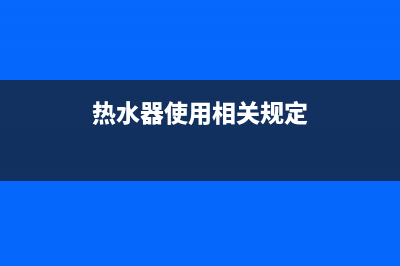 热水器使用相关规定